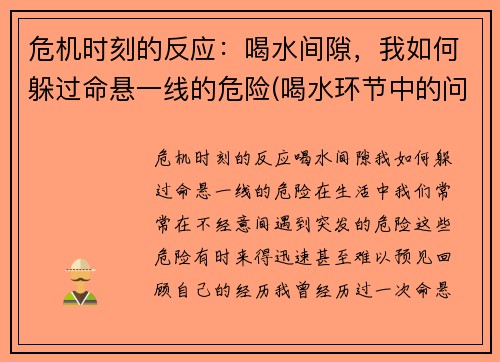 危机时刻的反应：喝水间隙，我如何躲过命悬一线的危险(喝水环节中的问

危机时刻的反应喝水间隙我如何躲过命悬一线的危险在生活中我们常常在不经意间遇到突发的危险这些危险有时来得迅速甚至难以预见回顾自己的经历我曾经历过一次命悬